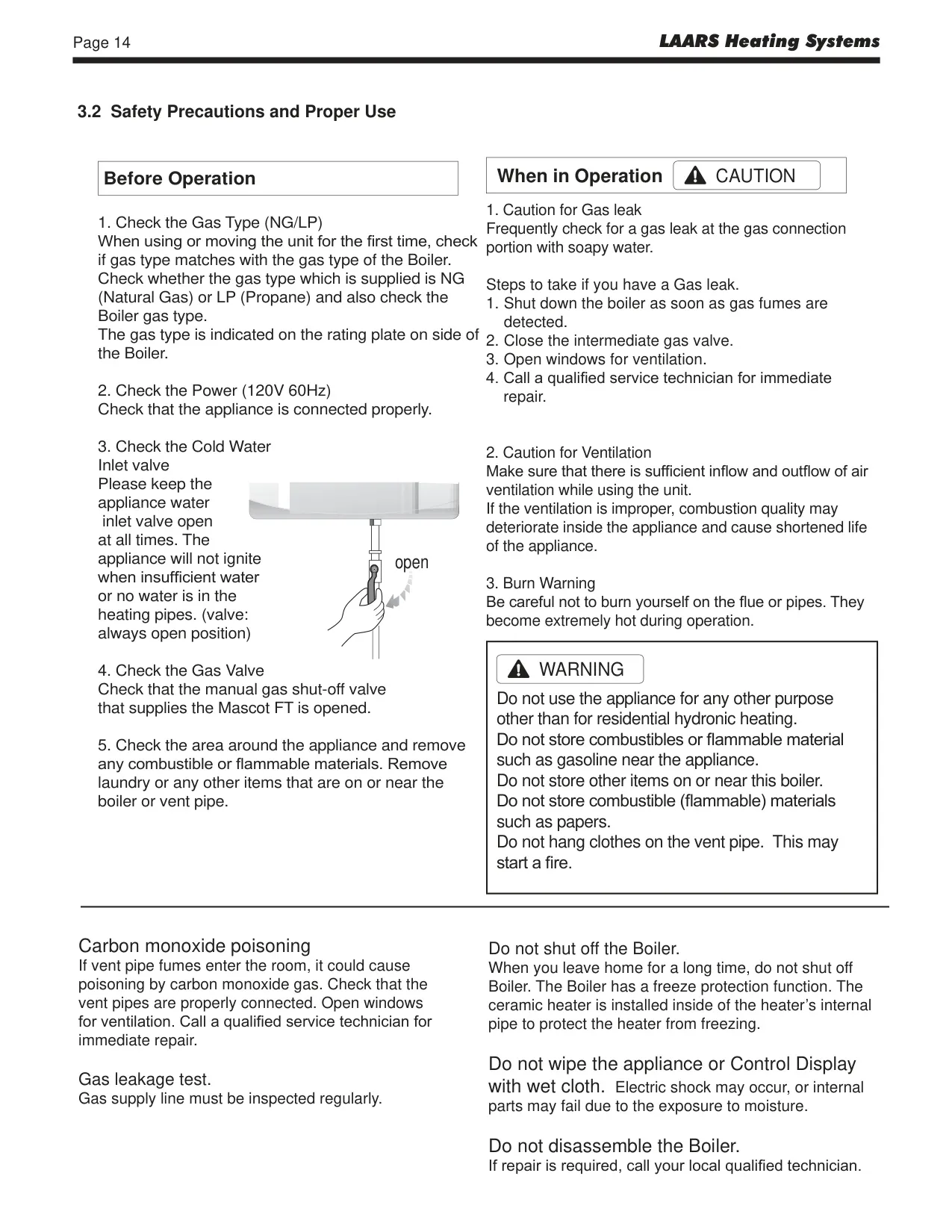 Page 14 LAARS Heating Systems

3.2 Safety Precautions and Proper Use

Before Operation

1. Check the Gas Type (NG/LP)
When using or moving the unit for the first time, check if gas type matches with the gas type of the Boiler. Check whether the gas type which is supplied is NG (Natural Gas) or LP (Propane) and also check the Boiler gas type.
The gas type is indicated on the rating plate on side of the Boiler.

2. Check the Power (120V 60Hz)
Check that the appliance is connected properly.

3. Check the Cold Water Inlet valve
Please keep the appliance water inlet valve open at all times. The appliance will not ignite when insufficient water or no water is in the heating pipes. (valve: always open position)

open

4. Check the Gas Valve
Check that the manual gas shut-off valve that supplies the Mascot FT is opened.

5. Check the area around the appliance and remove any combustible or flammable materials. Remove laundry or any other items that are on or near the boiler or vent pipe.

When in Operation CAUTION

1. Caution for Gas leak
Frequently check for a gas leak at the gas connection portion with soapy water.

Steps to take if you have a Gas leak.
1. Shut down the boiler as soon as gas fumes are detected.
2. Close the intermediate gas valve.
3. Open windows for ventilation.
4. Call a qualified service technician for immediate repair.

2. Caution for Ventilation
Make sure that there is sufficient inflow and outflow of air ventilation while using the unit.
If the ventilation is improper, combustion quality may deteriorate inside the appliance and cause shortened life of the appliance.

3. Burn Warning
Be careful not to burn yourself on the flue or pipes. They become extremely hot during operation.

WARNING
Do not use the appliance for any other purpose other than for residential hydronic heating.
Do not store combustibles or flammable material such as gasoline near the appliance.
Do not store other items on or near this boiler.
Do not store combustible (flammable) materials such as papers.
Do not hang clothes on the vent pipe. This may start a fire.

Carbon monoxide poisoning
If vent pipe fumes enter the room, it could cause poisoning by carbon monoxide gas. Check that the vent pipes are properly connected. Open windows for ventilation. Call a qualified service technician for immediate repair.

Gas leakage test.
Gas supply line must be inspected regularly.

Do not shut off the Boiler.
When you leave home for a long time, do not shut off Boiler. The Boiler has a freeze protection function. The ceramic heater is installed inside of the heater’s internal pipe to protect the heater from freezing.

Do not wipe the appliance or Control Display with wet cloth. Electric shock may occur, or internal parts may fail due to the exposure to moisture.

Do not disassemble the Boiler.
If repair is required, call your local qualified technician.